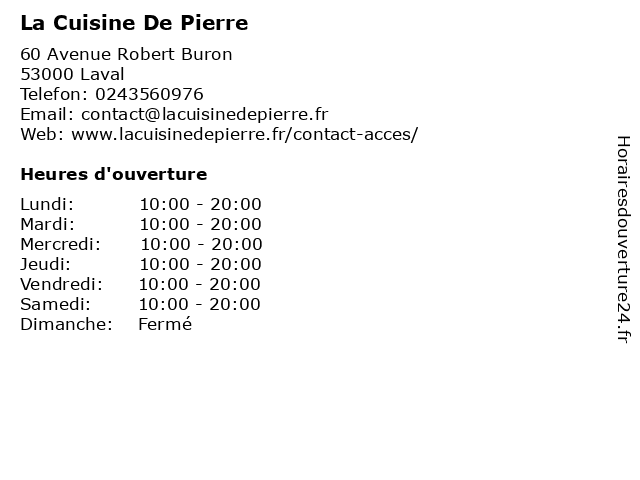 La Cuisine De Pierre

60 Avenue Robert Buron
53000 Laval
Telefon: 0243560976
Email: contact@lacuisinedepierre.fr
Web: www.lacuisinedepierre.fr/contact-acces/

Heures d'ouverture

Lundi: 10:00 - 20:00
Mardi: 10:00 - 20:00
Mercredi: 10:00 - 20:00
Jeudi: 10:00 - 20:00
Vendredi: 10:00 - 20:00
Samedi: 10:00 - 20:00
Dimanche: Fermé

Horairesdouverture24.fr